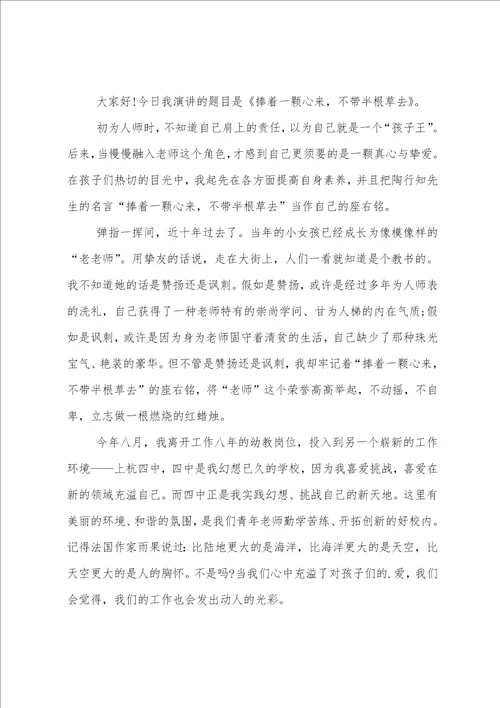 大家好!今日我演讲的题目是《捧着一颗心来，不带半根草去》。

初为人师时，不知道自己肩上的责任，以为自己就是一个“孩子王”。后来，当慢慢融入老师这个角色，才感到自己更须要的是一颗真心与挚爱。在孩子们热切的目光中，我起先在各方面提高自身素养，并且把陶行知先生的名言“捧着一颗心来，不带半根草去”当作自己的座右铭。

弹指一挥间，近十年过去了。当年的小女孩已经成长为像模像样的“老老师”。用挚友的话说，走在大街上，人们一看就知道是个教书的。我不知道她的话是赞扬还是讽刺。假如是赞扬，或许是经过多年为人师表的洗礼，自己获得了一种老师特有的崇尚学问、甘为人梯的内在气质;假如是讽刺，或许是因为身为老师固守着清贫的生活，自己缺少了那种珠光宝气、艳装的豪华。但不管是赞扬还是讽刺，我却牢记着“捧着一颗心来，不带半根草去”的座右铭，将“老师”这个荣誉高高举起，不动摇，不自卑，立志做一根燃烧的红蜡烛。

今年八月，我离开工作八年的幼教岗位，投入到另一个崭新的工作环境——上杭四中，四中是我幻想已久的学校，因为我喜爱挑战，喜爱在新的领域充溢自己。而四中正是我实践幻想、挑战自己的新天地。这里有美丽的环境、和谐的氛围，是我们青年老师勤学苦练、开拓创新的好校内。记得法国作家雨果说过：比陆地更大的是海洋，比海洋更大的是天空，比天空更大的是人的胸怀。不是吗?当我们心中充溢了对孩子们的.爱，我们会觉得，我们的工作也会发出动人的光彩。